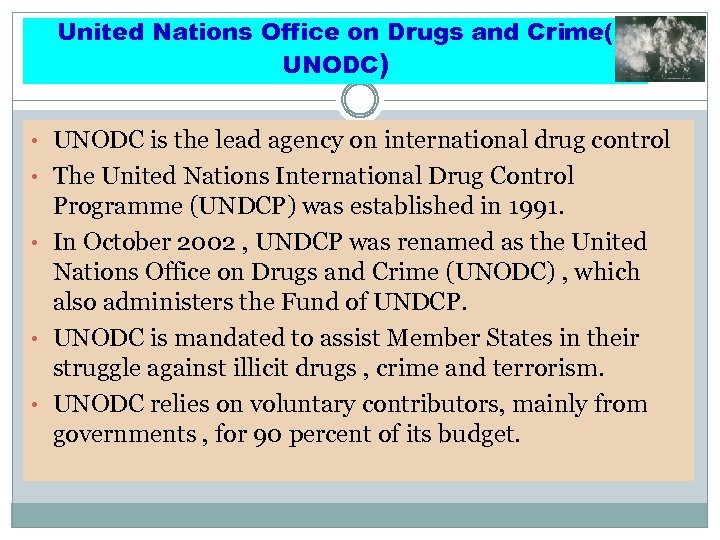 United Nations Office on Drugs and Crime( UNODC)

• UNODC is the lead agency on international drug control

• The United Nations International Drug Control Programme (UNDCP) was established in 1991.

• In October 2002 , UNDCP was renamed as the United Nations Office on Drugs and Crime (UNODC) , which also administers the Fund of UNDCP.

• UNODC is mandated to assist Member States in their struggle against illicit drugs , crime and terrorism.

• UNODC relies on voluntary contributors, mainly from governments , for 90 percent of its budget.